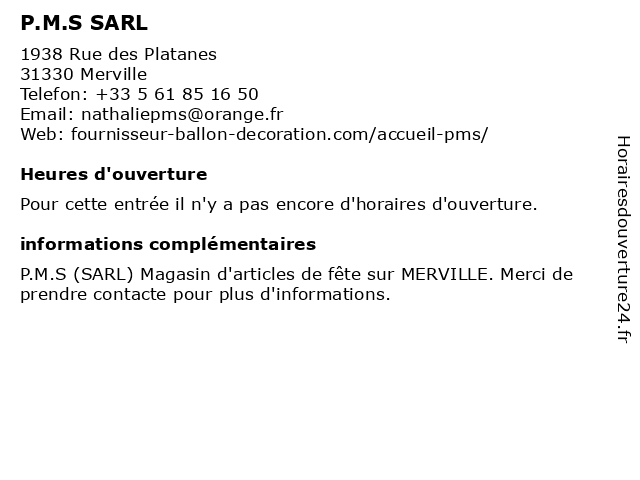 P.M.S SARL

1938 Rue des Platanes
31330 Merville
Telefon: +33 5 61 85 16 50
Email: nathaliepms@orange.fr
Web: fournisseur-ballon-decoration.com/accueil-pms/

Heures d'ouverture

Pour cette entrée il n'y a pas encore d'horaires d'ouverture.

informations complémentaires

P.M.S (SARL) Magasin d'articles de fête sur MERVILLE. Merci de prendre contacte pour plus d'informations.

Horairesdouverture24.fr